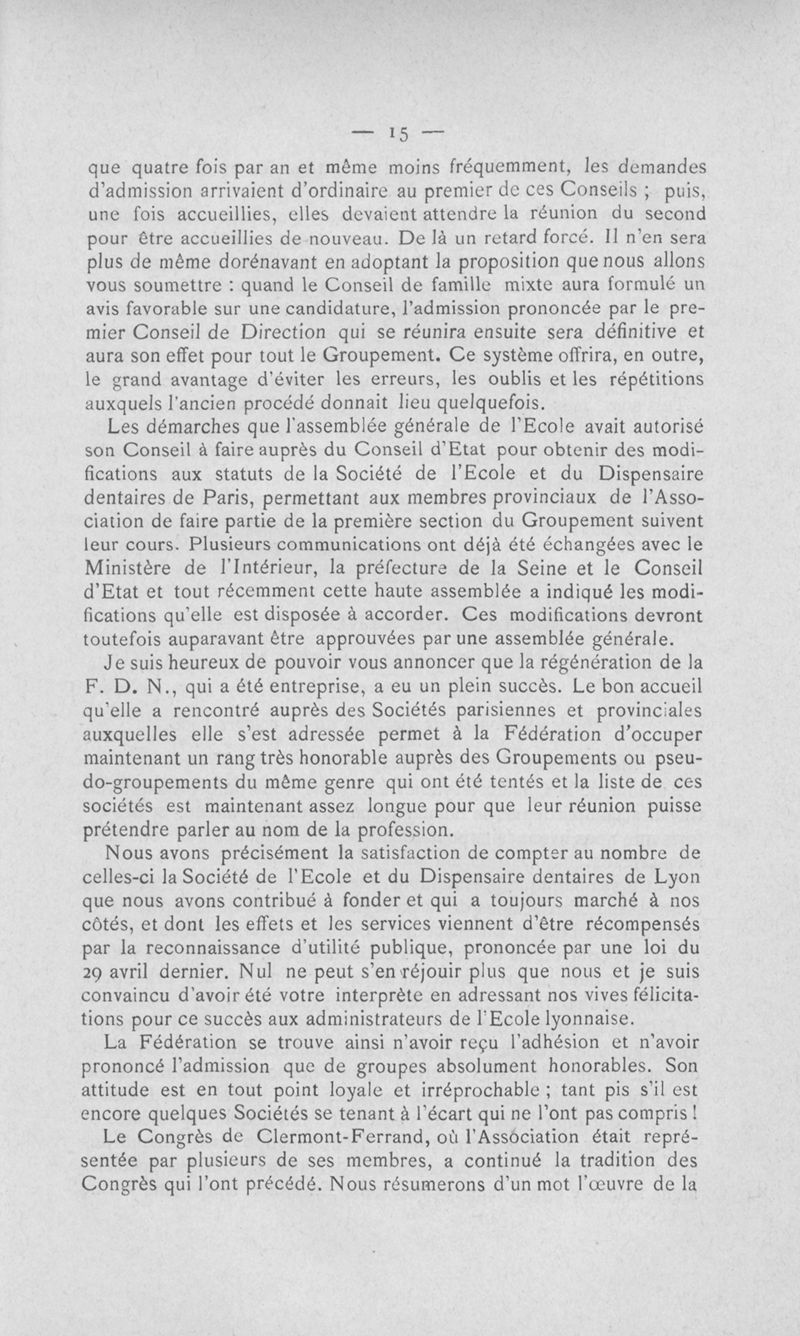 — 15 —

que quatre fois par an et même moins fréquemment, les demandes d'admission arrivaient d'ordinaire au premier de ces Conseils ; puis, une fois accueillies, elles devaient attendre la réunion du second pour être accueillies de nouveau. De là un retard forcé. Il n'en sera plus de même dorénavant en adoptant la proposition que nous allons vous soumettre : quand le Conseil de famille mixte aura formulé un avis favorable sur une candidature, l'admission prononcée par le premier Conseil de Direction qui se réunira ensuite sera définitive et aura son effet pour tout le Groupement. Ce système offrira, en outre, le grand avantage d'éviter les erreurs, les oublis et les répétitions auxquels l'ancien procédé donnait lieu quelquefois.

Les démarches que l'assemblée générale de l'Ecole avait autorisé son Conseil à faire auprès du Conseil d'Etat pour obtenir des modifications aux statuts de la Société de l'Ecole et du Dispensaire dentaires de Paris, permettant aux membres provinciaux de l'Association de faire partie de la première section du Groupement suivent leur cours. Plusieurs communications ont déjà été échangées avec le Ministère de l'Intérieur, la préfecture de la Seine et le Conseil d'Etat et tout récemment cette haute assemblée a indiqué les modifications qu'elle est disposée à accorder. Ces modifications devront toutefois auparavant être approuvées par une assemblée générale.

Je suis heureux de pouvoir vous annoncer que la régénération de la F. D. N., qui a été entreprise, a eu un plein succès. Le bon accueil qu'elle a rencontré auprès des Sociétés parisiennes et provinciales auxquelles elle s'est adressée permet à la Fédération d'occuper maintenant un rang très honorable auprès des Groupements ou pseudo-groupements du même genre qui ont été tentés et la liste de ces sociétés est maintenant assez longue pour que leur réunion puisse prétendre parler au nom de la profession.

Nous avons précisément la satisfaction de compter au nombre de celles-ci la Société de l'Ecole et du Dispensaire dentaires de Lyon que nous avons contribué à fonder et qui a toujours marché à nos côtés, et dont les effets et les services viennent d'être récompensés par la reconnaissance d'utilité publique, prononcée par une loi du 29 avril dernier. Nul ne peut s'en réjouir plus que nous et je suis convaincu d'avoir été votre interprète en adressant nos vives félicitations pour ce succès aux administrateurs de l'Ecole lyonnaise.

La Fédération se trouve ainsi n'avoir reçu l'adhésion et n'avoir prononcé l'admission que de groupes absolument honorables. Son attitude est en tout point loyale et irréprochable ; tant pis s'il est encore quelques Sociétés se tenant à l'écart qui ne l'ont pas compris !

Le Congrès de Clermont-Ferrand, où l'Association était représentée par plusieurs de ses membres, a continué la tradition des Congrès qui l'ont précédé. Nous résumerons d'un mot l'œuvre de la